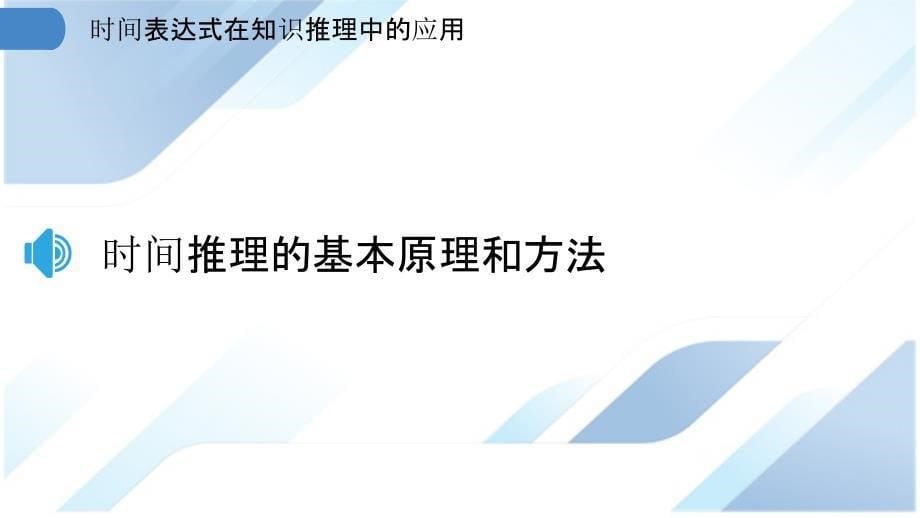 时间表达式在知识推理中的应用

时间推理的基本原理和方法